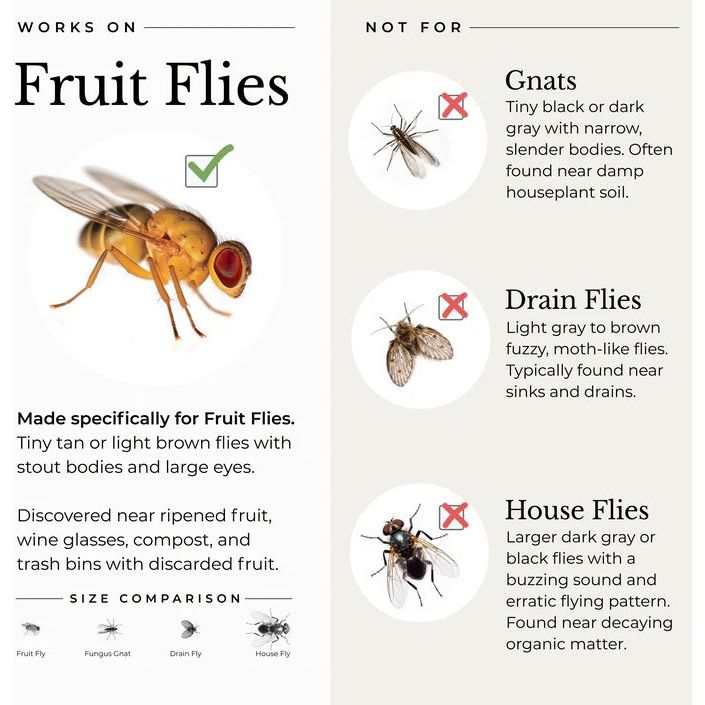 WORKS ON

Fruit Flies

Made specifically for Fruit Flies. Tiny tan or light brown flies with stout bodies and large eyes.

Discovered near ripened fruit, wine glasses, compost, and trash bins with discarded fruit.

SIZE COMPARISON

Fruit Fly

Fungus Gnat

Drain Fly

House Fly

NOT FOR

Gnats
Tiny black or dark gray with narrow, slender bodies. Often found near damp houseplant soil.

Drain Flies
Light gray to brown fuzzy, moth-like flies. Typically found near sinks and drains.

House Flies
Larger dark gray or black flies with a buzzing sound and erratic flying pattern. Found near decaying organic matter.